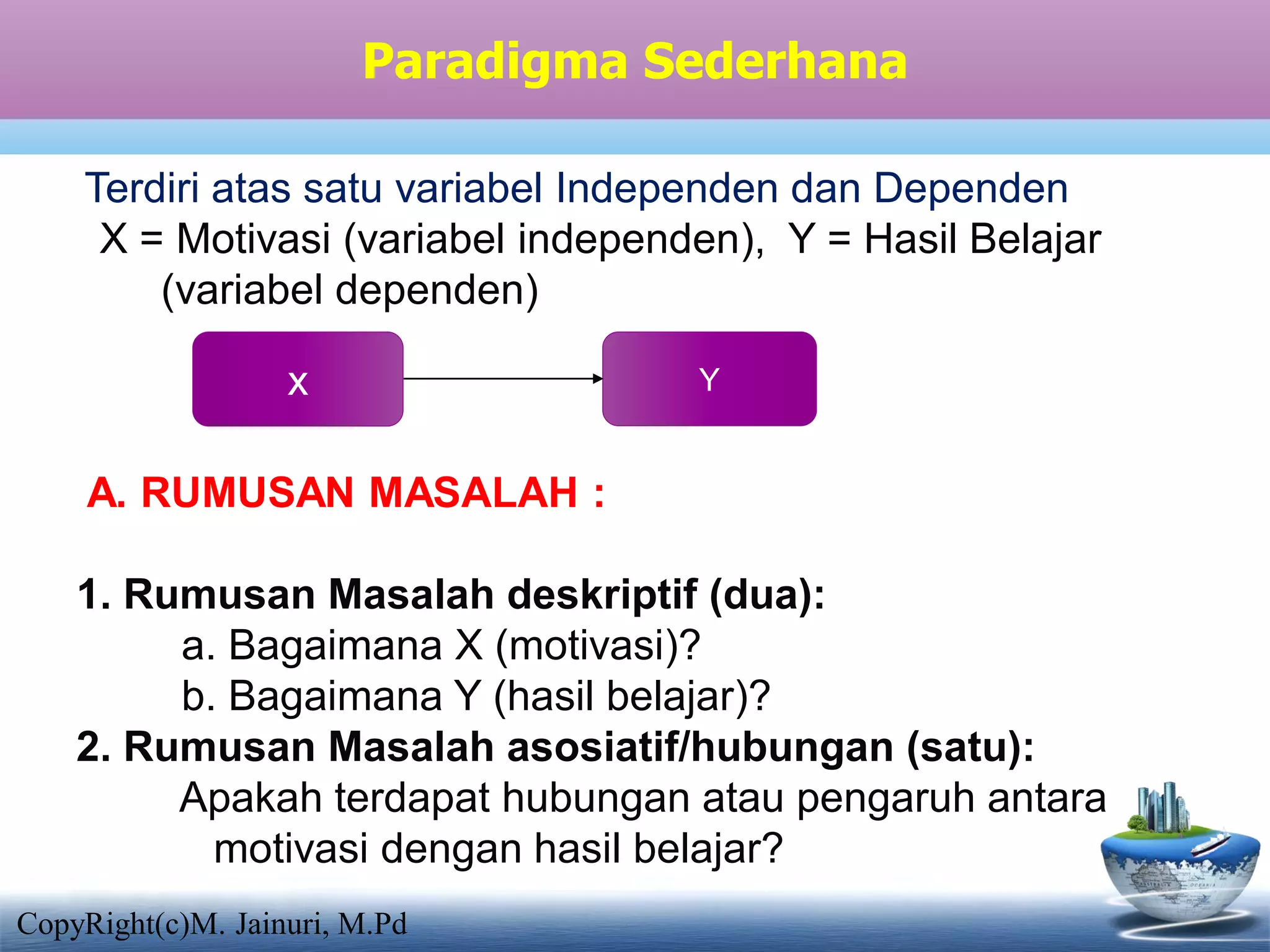 Paradigma Sederhana

Terdiri atas satu variabel Independen dan Dependen

X = Motivasi (variabel independen), Y = Hasil Belajar (variabel dependen)

X

Y

A. RUMUSAN MASALAH :

1. Rumusan Masalah deskriptif (dua):

a. Bagaimana X (motivasi)?

b. Bagaimana Y (hasil belajar)?

2. Rumusan Masalah asosiatif/hubungan (satu):

Apakah terdapat hubungan atau pengaruh antara motivasi dengan hasil belajar?

CopyRight(c)M. Jainuri, M.Pd